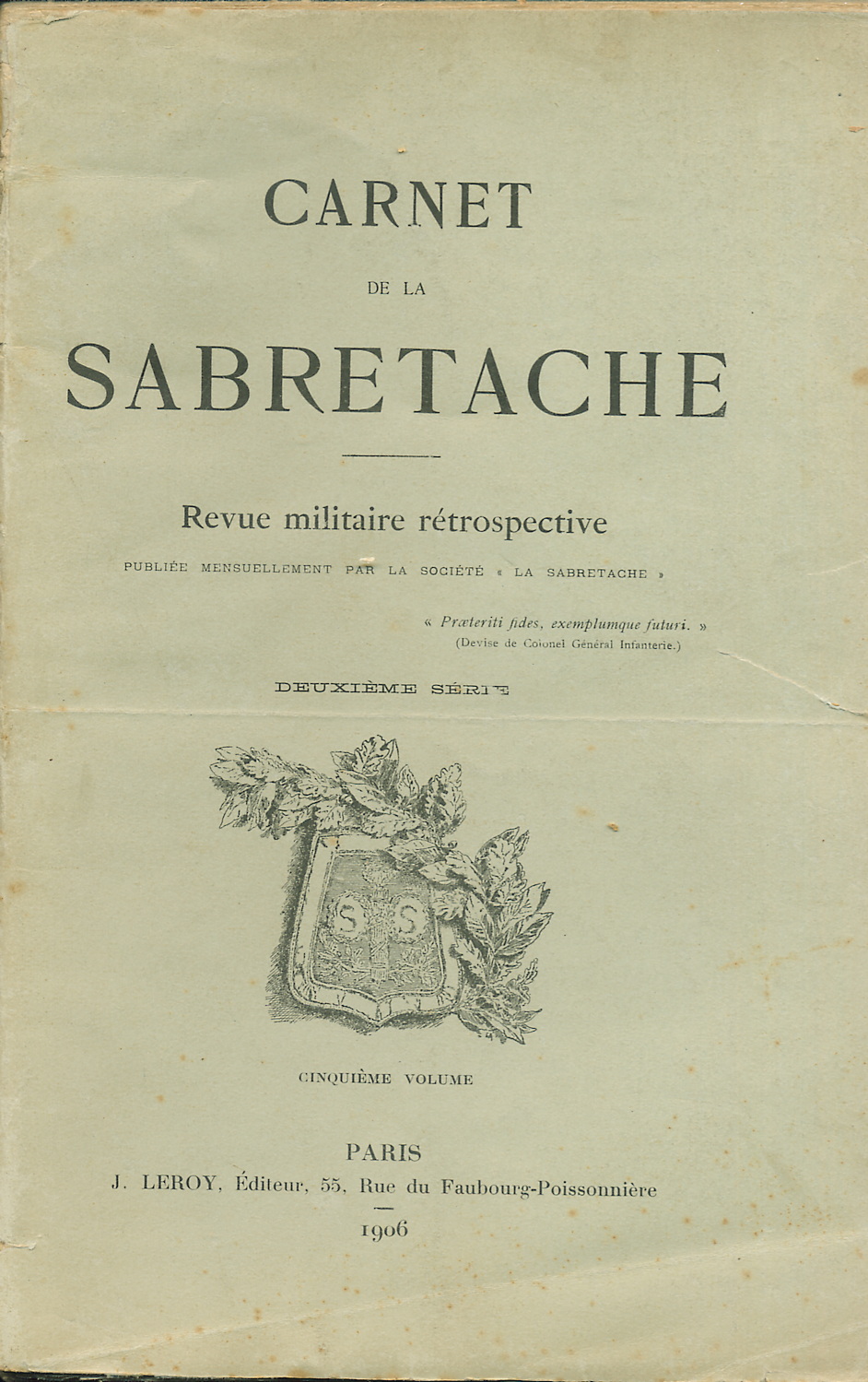 CARNET

DE LA

SABRETACHE

Revue militaire rétrospective

PUBLIÉE MENSUELLEMENT PAR LA SOCIÉTÉ « LA SABRETACHE »

« Præteriti fides, exemplumque futuri. »
(Devise de Colonel Général Infanterie.)

DEUXIÈME SÉRIE

S S

CINQUIÈME VOLUME

PARIS
J. LEROY, Éditeur, 55, Rue du Faubourg-Poissonnière
1906